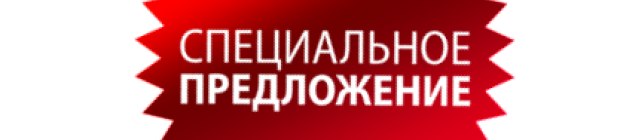 СПЕЦИАЛЬНОЕ
ПРЕДЛОЖЕНИЕ